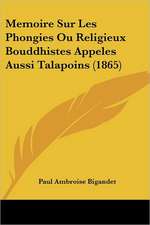 Memoire Sur Les Phongies Ou Religieux Bouddhistes Appeles Aussi Talapoins (1865)

Paul Ambroise Bigandet